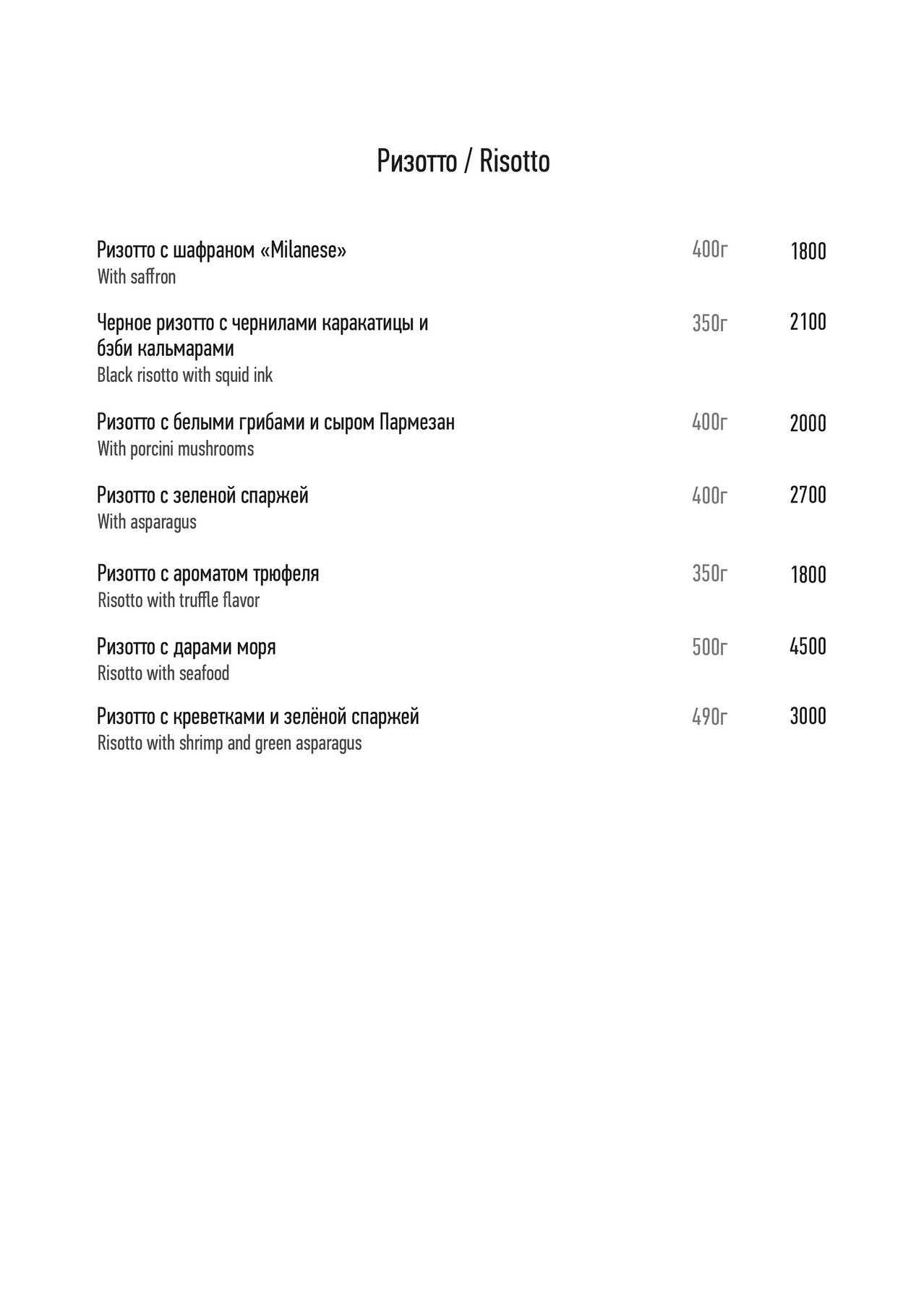 Ризотто / Risotto

Ризотто с шафраном «Milanese» 400г 1800
With saffron

Черное ризотто с чернилами каракатицы и бэби кальмарами 350г 2100
Black risotto with squid ink

Ризотто с белыми грибами и сыром Пармезан 400г 2000
With porcini mushrooms

Ризотто с зеленой спаржей 400г 2700
With asparagus

Ризотто с ароматом трюфеля 350г 1800
Risotto with truffle flavor

Ризотто с дарами моря 500г 4500
Risotto with seafood

Ризотто с креветками и зелёной спаржей 490г 3000
Risotto with shrimp and green asparagus